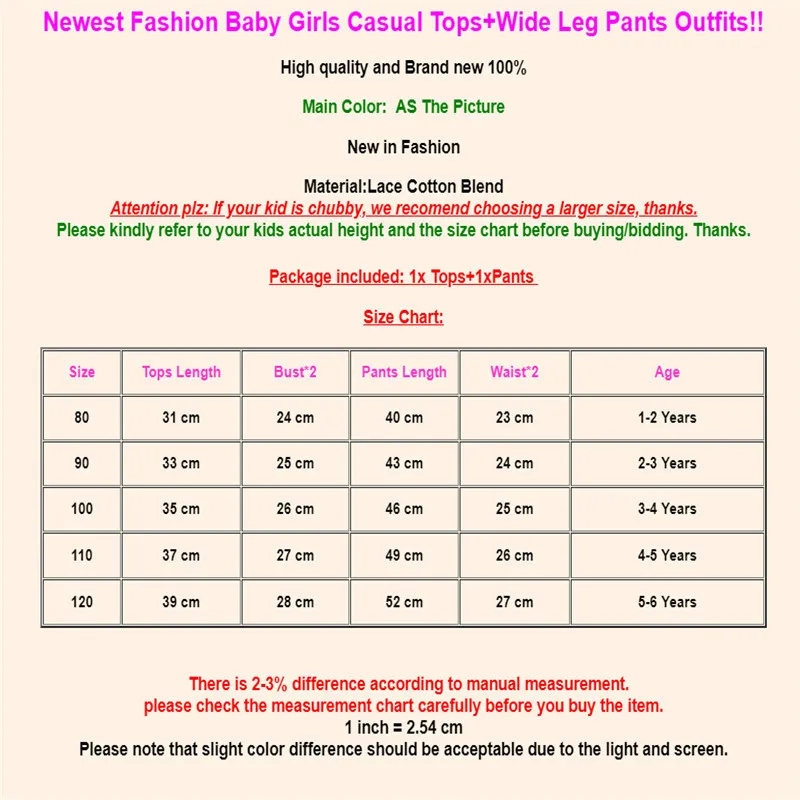 Newest Fashion Baby Girls Casual Tops+Wide Leg Pants Outfits!!

High quality and Brand new 100%

Main Color: AS The Picture

New in Fashion

Material:Lace Cotton Blend
Attention plz: If your kid is chubby, we recomend choosing a larger size, thanks.
Please kindly refer to your kids actual height and the size chart before buying/bidding. Thanks.

Package included: 1x Tops+1xPants

Size Chart:

| Size | Tops Length | Bust*2 | Pants Length | Waist*2 | Age |
|---|---|---|---|---|---|
| 80 | 31 cm | 24 cm | 40 cm | 23 cm | 1-2 Years |
| 90 | 33 cm | 25 cm | 43 cm | 24 cm | 2-3 Years |
| 100 | 35 cm | 26 cm | 46 cm | 25 cm | 3-4 Years |
| 110 | 37 cm | 27 cm | 49 cm | 26 cm | 4-5 Years |
| 120 | 39 cm | 28 cm | 52 cm | 27 cm | 5-6 Years |

There is 2-3% difference according to manual measurement.
please check the measurement chart carefully before you buy the item.
1 inch = 2.54 cm
Please note that slight color difference should be acceptable due to the light and screen.